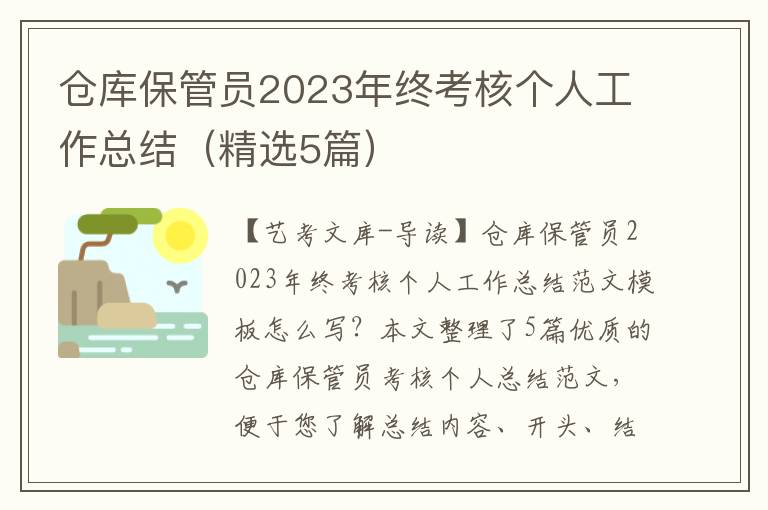 仓库保管员2023年终考核个人工作总结（精选5篇）

【艺考文库-导读】仓库保管员2023年终考核个人工作总结范文模板怎么写？本文整理了5篇优质的仓库保管员考核个人总结范文，便于您了解总结内容、开头、结